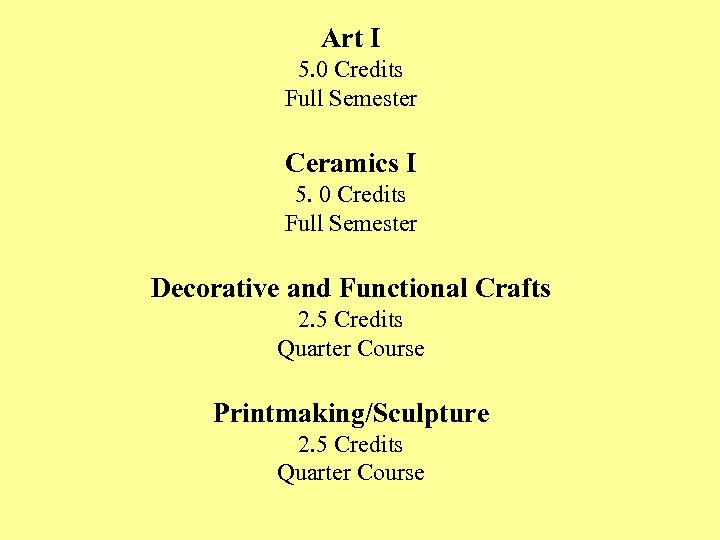 Art I
5.0 Credits
Full Semester

Ceramics I
5. 0 Credits
Full Semester

Decorative and Functional Crafts
2.5 Credits
Quarter Course

Printmaking/Sculpture
2.5 Credits
Quarter Course